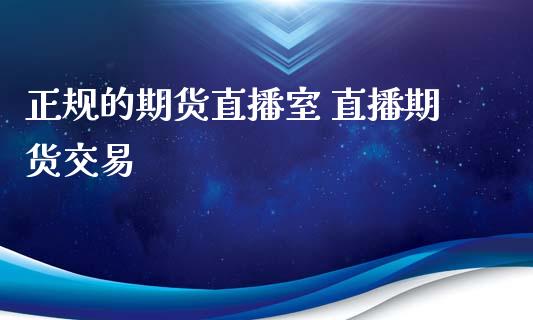 正规的期货直播室 直播期货交易